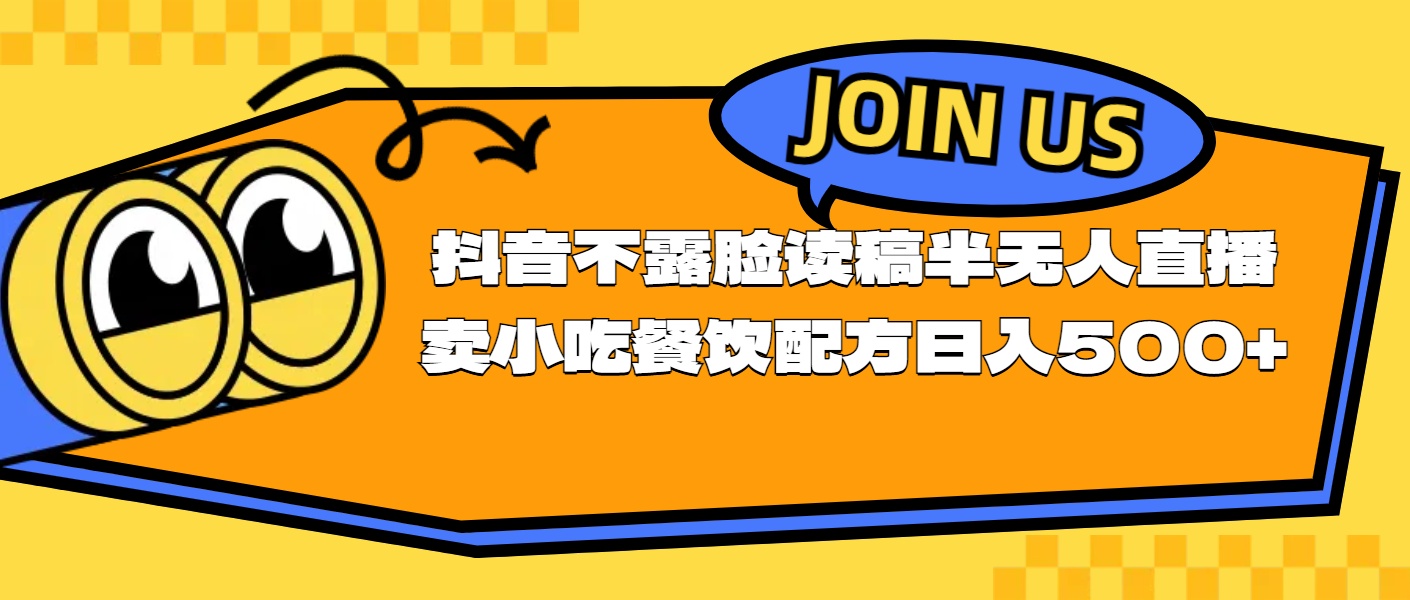 JOIN US

抖音不露脸读稿半无人直播
卖小吃餐饮配方日入500+